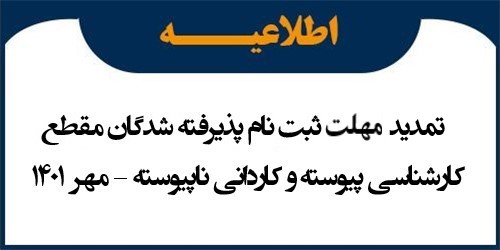 اطلاعیه

تمدید مهلت ثبت نام پذیرفته شدگان مقطع کارشناسی پیوسته و کاردانی ناپیوسته - مهر ۱۴۰۱